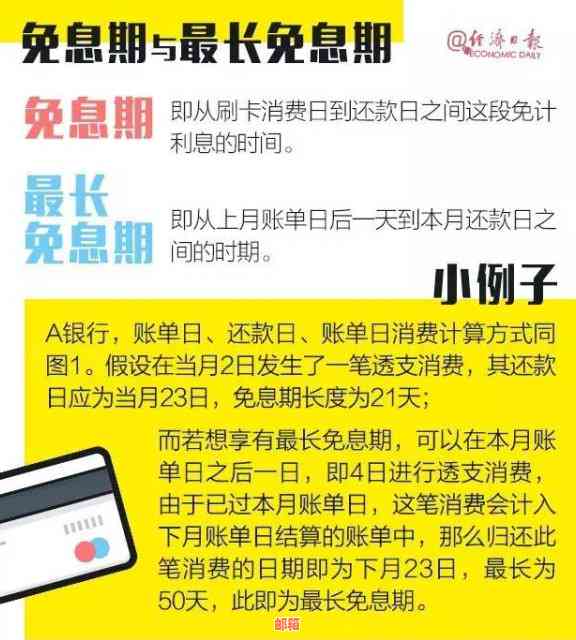 免息期与最长免息期

@经济日报
ECONOMIC DAILY

免息期 即从刷卡消费日到还款日之间这段免计利息的时间。

最长免息期 即从上月账单日后一天到本月还款日之间的时期。

小例子

A银行，账单日、还款日、账单日消费计算方式同图1。假设在当月2日发生了一笔透支消费，其还款日应为当月23日，免息期长度为21天；

而若想享有最长免息期，可以在本月账单日之后一日，即4日进行透支消费，由于已过本月账单日，这笔消费会计入下月账单日结算的账单中，那么归还此笔消费的日期即为下月23日，最长为50天，此即为最长免息期。

邮箱